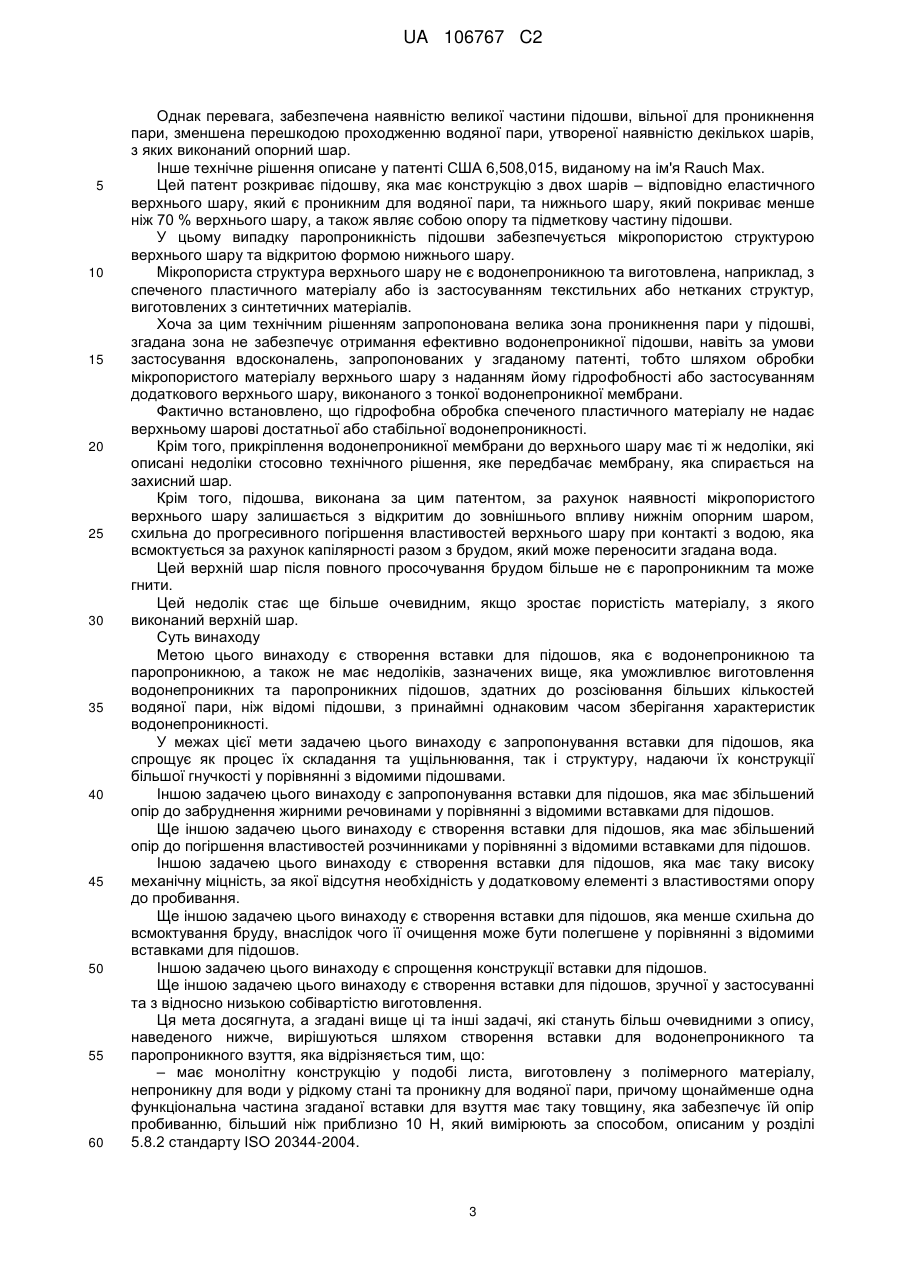 UA 106767 C2

Однак перевага, забезпечена наявністю великої частини підошви, вільної для проникнення пари, зменшена перешкодою проходженню водяної пари, утвореної наявністю декількох шарів, з яких виконаний опорний шар.

Інше технічне рішення описане у патенті США 6,508,015, виданому на ім'я Rauch Max.

5 Цей патент розкриває підошву, яка має конструкцію з двох шарів – відповідно еластичного верхнього шару, який є проникним для водяної пари, та нижнього шару, який покриває менше ніж 70 % верхнього шару, а також являє собою опору та підметкову частину підошви.

У цьому випадку паропроникність підошви забезпечується мікропористою структурою верхнього шару та відкритою формою нижнього шару.

10 Мікропориста структура верхнього шару не є водонепроникною та виготовлена, наприклад, з спеченого пластичного матеріалу або із застосуванням текстильних або нетканих структур, виготовлених з синтетичних матеріалів.

Хоча за цим технічним рішенням запропонована велика зона проникнення пари у підошві, згадана зона не забезпечує отримання ефективно водонепроникної підошви, навіть за умови 15 застосування вдосконалень, запропонованих у згаданому патенті, тобто шляхом обробки мікропористого матеріалу верхнього шару з наданням йому гідрофобності або застосуванням додаткового верхнього шару, виконаного з тонкої водонепроникної мембрани.

Фактично встановлено, що гідрофобна обробка спеченого пластичного матеріалу не надає верхньому шарові достатньої або стабільної водонепроникності.

20 Крім того, прикріплення водонепроникної мембрани до верхнього шару має ті ж недоліки, які описані недоліки стосовно технічного рішення, яке передбачає мембрану, яка спирається на захисний шар.

Крім того, підошва, виконана за цим патентом, за рахунок наявності мікропористого верхнього шару залишається з відкритим до зовнішнього впливу нижнім опорним шаром, 25 схильна до прогресивного погіршення властивостей верхнього шару при контакті з водою, яка всмоктується за рахунок капілярності разом з брудом, який може переносити згадана вода.

Цей верхній шар після повного просочування брудом більше не є паропроникним та може гнити.

Цей недолік стає ще більше очевидним, якщо зростає пористість матеріалу, з якого 30 виконаний верхній шар.

Суть винаходу

Метою цього винаходу є створення вставки для підошов, яка є водонепроникною та паропроникною, а також не має недоліків, зазначених вище, яка уможливлює виготовлення водонепроникних та паропроникних підошов, здатних до розсіювання більших кількостей 35 водяної пари, ніж відомі підошви, з принаймні однаковим часом зберігання характеристик водонепроникності.

У межах цієї мети задачею цього винаходу є запропонування вставки для підошов, яка спрощує як процес їх складання та ущільнювання, так і структуру, надаючи їх конструкції більшої гнучкості у порівнянні з відомими підошвами.

40 Іншою задачею цього винаходу є запропонування вставки для підошов, яка має збільшений опір до забруднення жирними речовинами у порівнянні з відомими вставками для підошов.

Ще іншою задачею цього винаходу є створення вставки для підошов, яка має збільшений опір до погіршення властивостей розчинниками у порівнянні з відомими вставками для підошов.

Іншою задачею цього винаходу є створення вставки для підошов, яка має таку високу 45 механічну міцність, за якої відсутня необхідність у додатковому елементі з властивостями опору до пробивання.

Ще іншою задачею цього винаходу є створення вставки для підошов, яка менше схильна до всмоктування бруду, внаслідок чого її очищення може бути полегшене у порівнянні з відомими вставками для підошов.

50 Іншою задачею цього винаходу є спрощення конструкції вставки для підошов.

Ще іншою задачею цього винаходу є створення вставки для підошов, зручної у застосуванні та з відносно низькою собівартістю виготовлення.

Ця мета досягнута, а згадані вище ці та інші задачі, які стануть більш очевидними з опису, наведеного нижче, вирішуються шляхом створення вставки для водонепроникного та 55 паропроникного взуття, яка відрізняється тим, що:

– має монолітну конструкцію у подобі листа, виготовлену з полімерного матеріалу, непроникну для води у рідкому стані та проникну для водяної пари, причому щонайменше одна функціональна частина згаданої вставки для взуття має таку товщину, яка забезпечує їй опір пробиванню, більший ніж приблизно 10 Н, який вимірюють за способом, описаним у розділі 60 5.8.2 стандарту ISO 20344-2004.

3